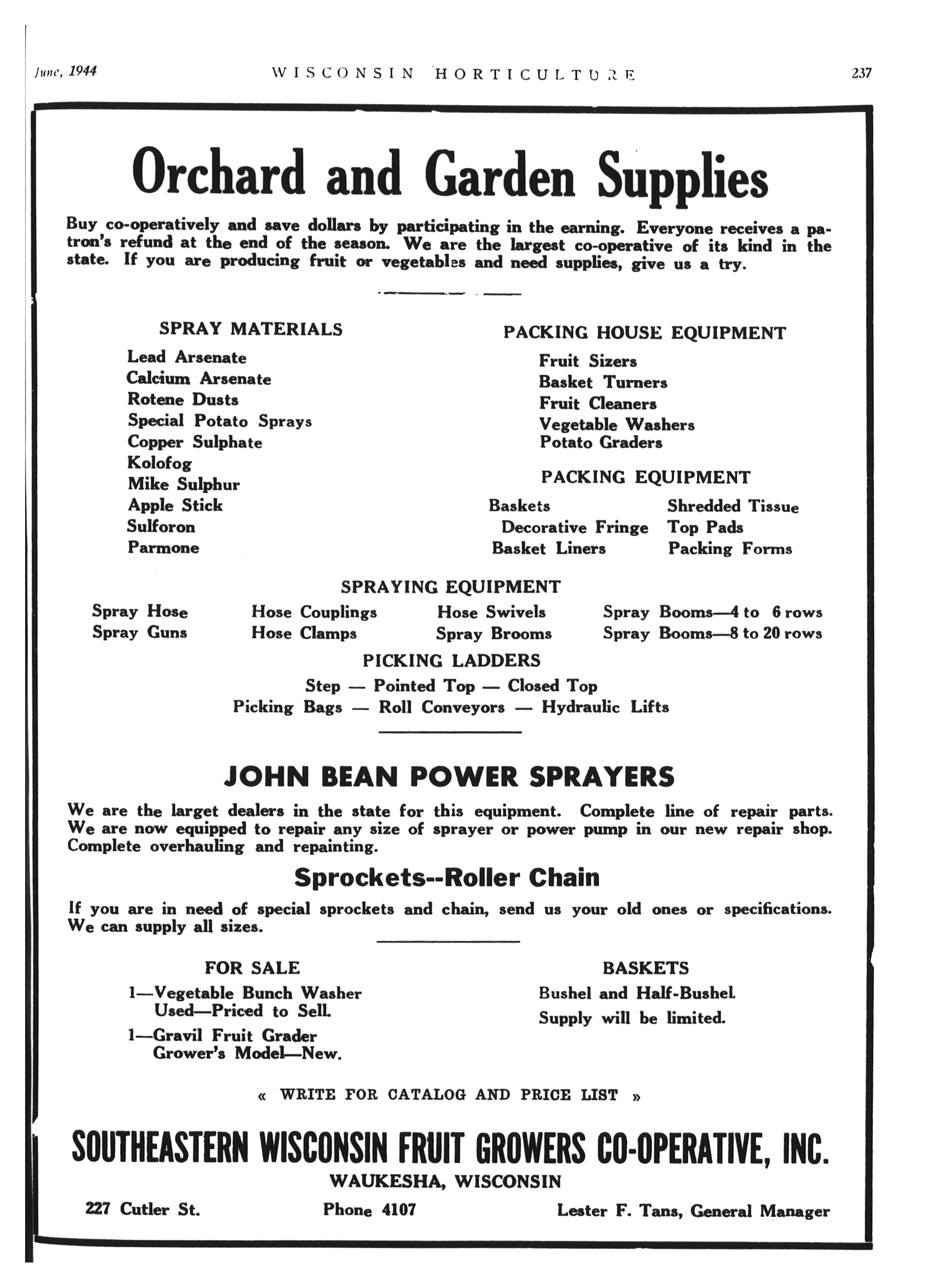 June, 1944 WISCONSIN HORTICULTURE 237

Orchard and Garden Supplies

Buy co-operatively and save dollars by participating in the earning. Everyone receives a patron's refund at the end of the season. We are the largest co-operative of its kind in the state. If you are producing fruit or vegetables and need supplies, give us a try.

SPRAY MATERIALS
Lead Arsenate
Calcium Arsenate
Rotene Dusts
Special Potato Sprays
Copper Sulphate
Kolofog
Mike Sulphur
Apple Stick
Sulforon
Parmone

PACKING HOUSE EQUIPMENT
Fruit Sizers
Basket Turners
Fruit Cleaners
Vegetable Washers
Potato Graders

PACKING EQUIPMENT
Baskets
Decorative Fringe
Basket Liners
Shredded Tissue
Top Pads
Packing Forms

SPRAYING EQUIPMENT
Spray Hose
Spray Guns
Hose Couplings
Hose Clamps
Hose Swivels
Spray Brooms
Spray Booms—4 to 6 rows
Spray Booms—8 to 20 rows

PICKING LADDERS
Step — Pointed Top — Closed Top
Picking Bags — Roll Conveyors — Hydraulic Lifts

JOHN BEAN POWER SPRAYERS

We are the larget dealers in the state for this equipment. Complete line of repair parts. We are now equipped to repair any size of sprayer or power pump in our new repair shop. Complete overhauling and repainting.

Sprockets--Roller Chain

If you are in need of special sprockets and chain, send us your old ones or specifications. We can supply all sizes.

FOR SALE
1—Vegetable Bunch Washer
Used—Priced to Sell.
1—Gravil Fruit Grader
Grower's Model—New.

BASKETS
Bushel and Half-Bushel.
Supply will be limited.

« WRITE FOR CATALOG AND PRICE LIST »

SOUTHEASTERN WISCONSIN FRUIT GROWERS CO-OPERATIVE, INC.
WAUKESHA, WISCONSIN

227 Cutler St. Phone 4107 Lester F. Tans, General Manager